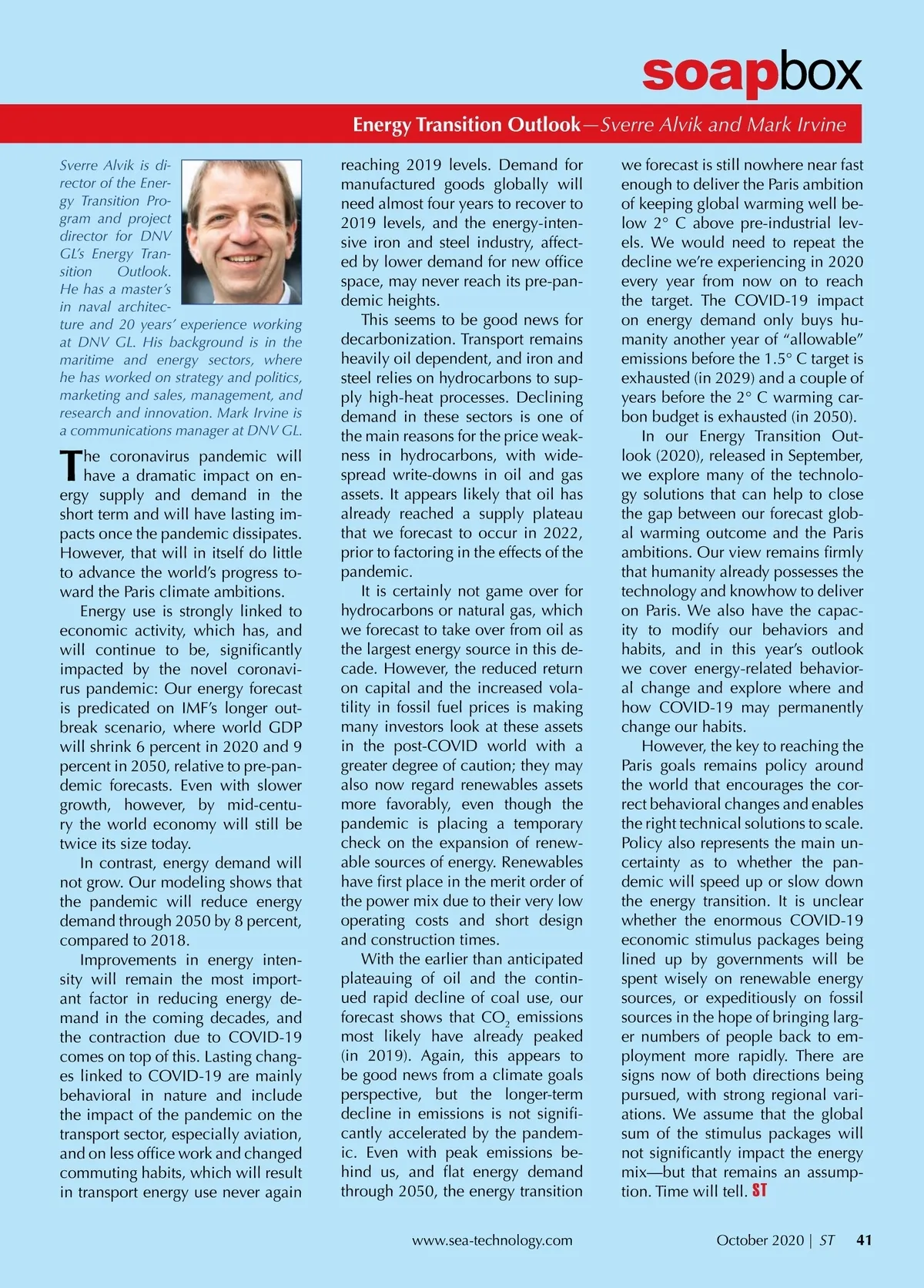 soapbox

Energy Transition Outlook—Sverre Alvik and Mark Irvine

Sverre Alvik is director of the Energy Transition Program and project director for DNV GL's Energy Transition Outlook. He has a master's in naval architecture and 20 years' experience working at DNV GL. His background is in the maritime and energy sectors, where he has worked on strategy and politics, marketing and sales, management, and research and innovation. Mark Irvine is a communications manager at DNV GL.

The coronavirus pandemic will have a dramatic impact on energy supply and demand in the short term and will have lasting impacts once the pandemic dissipates. However, that will in itself do little to advance the world's progress toward the Paris climate ambitions.

Energy use is strongly linked to economic activity, which has, and will continue to be, significantly impacted by the novel coronavirus pandemic: Our energy forecast is predicated on IMF's longer outbreak scenario, where world GDP will shrink 6 percent in 2020 and 9 percent in 2050, relative to pre-pandemic forecasts. Even with slower growth, however, by mid-century the world economy will still be twice its size today.

In contrast, energy demand will not grow. Our modeling shows that the pandemic will reduce energy demand through 2050 by 8 percent, compared to 2018.

Improvements in energy intensity will remain the most important factor in reducing energy demand in the coming decades, and the contraction due to COVID-19 comes on top of this. Lasting changes linked to COVID-19 are mainly behavioral in nature and include the impact of the pandemic on the transport sector, especially aviation, and on less office work and changed commuting habits, which will result in transport energy use never again reaching 2019 levels. Demand for manufactured goods globally will need almost four years to recover to 2019 levels, and the energy-intensive iron and steel industry, affected by lower demand for new office space, may never reach its pre-pandemic heights.

This seems to be good news for decarbonization. Transport remains heavily oil dependent, and iron and steel relies on hydrocarbons to supply high-heat processes. Declining demand in these sectors is one of the main reasons for the price weakness in hydrocarbons, with widespread write-downs in oil and gas assets. It appears likely that oil has already reached a supply plateau that we forecast to occur in 2022, prior to factoring in the effects of the pandemic.

It is certainly not game over for hydrocarbons or natural gas, which we forecast to take over from oil as the largest energy source in this decade. However, the reduced return on capital and the increased volatility in fossil fuel prices is making many investors look at these assets in the post-COVID world with a greater degree of caution; they may also now regard renewables assets more favorably, even though the pandemic is placing a temporary check on the expansion of renewable sources of energy. Renewables have first place in the merit order of the power mix due to their very low operating costs and short design and construction times.

With the earlier than anticipated plateauing of oil and the continued rapid decline of coal use, our forecast shows that $CO_2$ emissions most likely have already peaked (in 2019). Again, this appears to be good news from a climate goals perspective, but the longer-term decline in emissions is not significantly accelerated by the pandemic. Even with peak emissions behind us, and flat energy demand through 2050, the energy transition we forecast is still nowhere near fast enough to deliver the Paris ambition of keeping global warming well below 2° C above pre-industrial levels. We would need to repeat the decline we're experiencing in 2020 every year from now on to reach the target. The COVID-19 impact on energy demand only buys humanity another year of "allowable" emissions before the 1.5° C target is exhausted (in 2029) and a couple of years before the 2° C warming carbon budget is exhausted (in 2050).

In our Energy Transition Outlook (2020), released in September, we explore many of the technology solutions that can help to close the gap between our forecast global warming outcome and the Paris ambitions. Our view remains firmly that humanity already possesses the technology and knowhow to deliver on Paris. We also have the capacity to modify our behaviors and habits, and in this year's outlook we cover energy-related behavioral change and explore where and how COVID-19 may permanently change our habits.

However, the key to reaching the Paris goals remains policy around the world that encourages the correct behavioral changes and enables the right technical solutions to scale. Policy also represents the main uncertainty as to whether the pandemic will speed up or slow down the energy transition. It is unclear whether the enormous COVID-19 economic stimulus packages being lined up by governments will be spent wisely on renewable energy sources, or expeditiously on fossil sources in the hope of bringing larger numbers of people back to employment more rapidly. There are signs now of both directions being pursued, with strong regional variations. We assume that the global sum of the stimulus packages will not significantly impact the energy mix—but that remains an assumption. Time will tell. ST

www.sea-technology.com October 2020 | ST 41